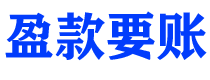 盈款要账